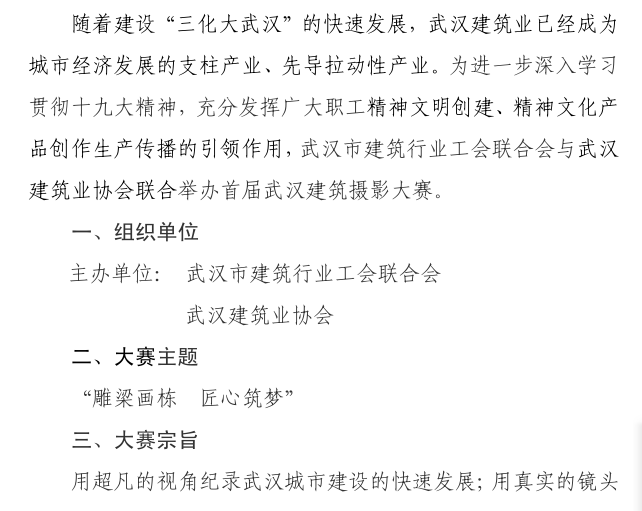 随着建设“三化大武汉”的快速发展，武汉建筑业已经成为城市经济发展的支柱产业、先导拉动性产业。为进一步深入学习贯彻十九大精神，充分发挥广大职工精神文明创建、精神文化产品创作生产传播的引领作用，武汉市建筑行业工会联合会与武汉建筑业协会联合举办首届武汉建筑摄影大赛。

一、组织单位

主办单位：　武汉市建筑行业工会联合会

武汉建筑业协会

二、大赛主题

“雕梁画栋　匠心筑梦”

三、大赛宗旨

用超凡的视角纪录武汉城市建设的快速发展；用真实的镜头